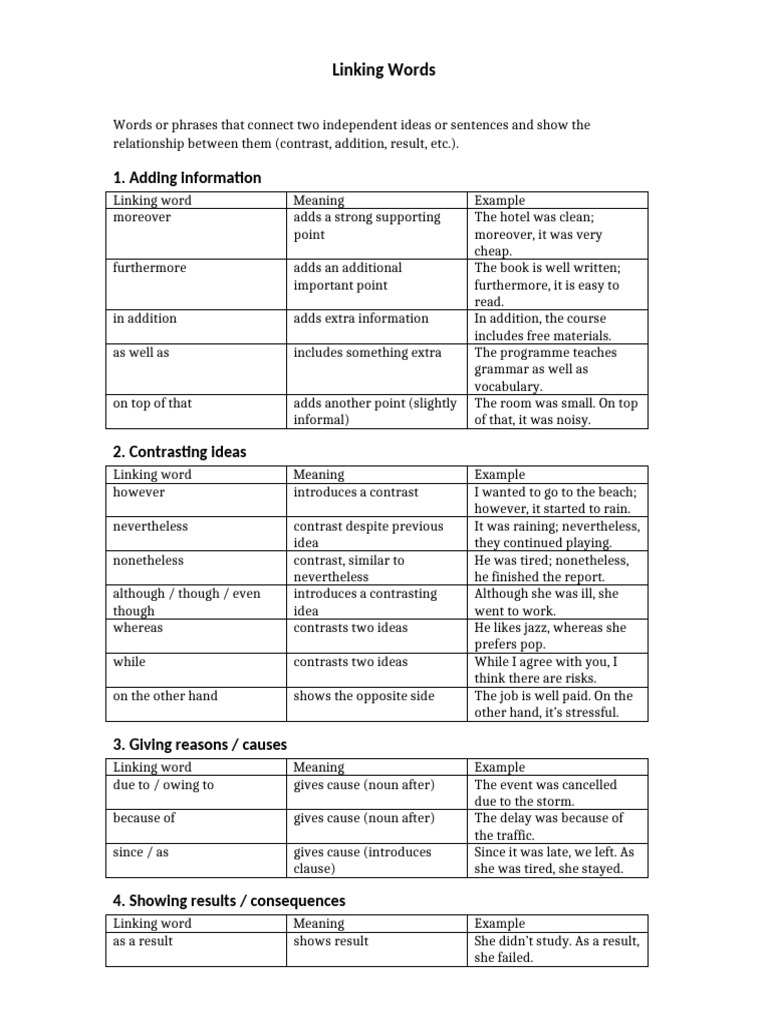 Linking Words

Words or phrases that connect two independent ideas or sentences and show the relationship between them (contrast, addition, result, etc.).

1. Adding information

| Linking word | Meaning | Example |
|---|---|---|
| moreover | adds a strong supporting point | The hotel was clean; moreover, it was very cheap. |
| furthermore | adds an additional important point | The book is well written; furthermore, it is easy to read. |
| in addition | adds extra information | In addition, the course includes free materials. |
| as well as | includes something extra | The programme teaches grammar as well as vocabulary. |
| on top of that | adds another point (slightly informal) | The room was small. On top of that, it was noisy. |

2. Contrasting ideas

| Linking word | Meaning | Example |
|---|---|---|
| however | introduces a contrast | I wanted to go to the beach; however, it started to rain. |
| nevertheless | contrast despite previous idea | It was raining; nevertheless, they continued playing. |
| nonetheless | contrast, similar to nevertheless | He was tired; nonetheless, he finished the report. |
| although / though / even though | introduces a contrasting idea | Although she was ill, she went to work. |
| whereas | contrasts two ideas | He likes jazz, whereas she prefers pop. |
| while | contrasts two ideas | While I agree with you, I think there are risks. |
| on the other hand | shows the opposite side | The job is well paid. On the other hand, it's stressful. |

3. Giving reasons / causes

| Linking word | Meaning | Example |
|---|---|---|
| due to / owing to | gives cause (noun after) | The event was cancelled due to the storm. |
| because of | gives cause (noun after) | The delay was because of the traffic. |
| since / as | gives cause (introduces clause) | Since it was late, we left. As she was tired, she stayed. |

4. Showing results / consequences

| Linking word | Meaning | Example |
|---|---|---|
| as a result | shows result | She didn't study. As a result, she failed. |